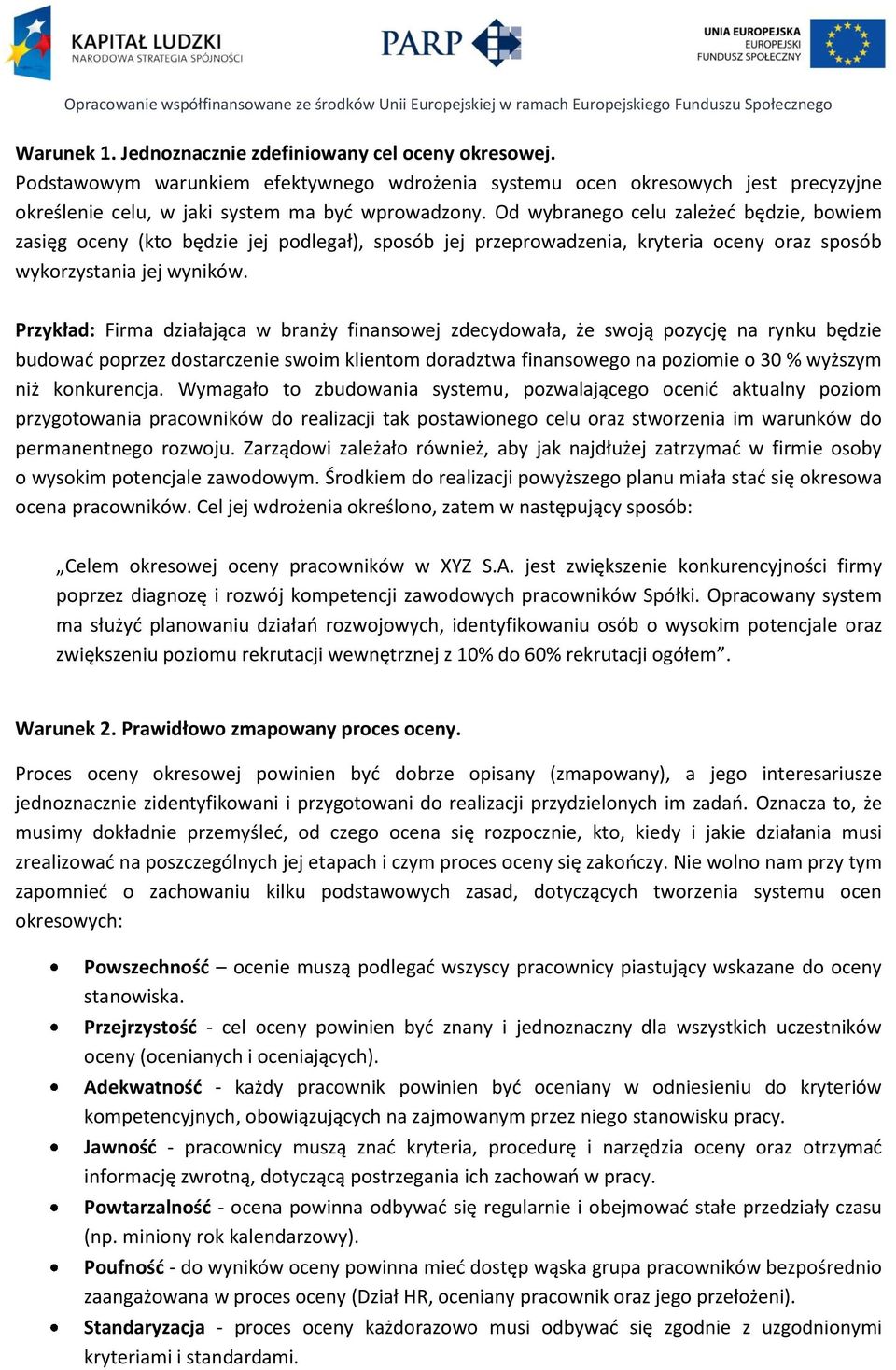 KAPITAŁ LUDZKI
NARODOWA STRATEGIA SPÓJNOŚCI

PARP

UNIA EUROPEJSKA
EUROPEJSKI
FUNDUSZ SPOŁECZNY

Opracowanie współfinansowane ze środków Unii Europejskiej w ramach Europejskiego Funduszu Społecznego

Warunek 1. Jednoznacznie zdefiniowany cel oceny okresowej.
Podstawowym warunkiem efektywnego wdrożenia systemu ocen okresowych jest precyzyjne określenie celu, w jaki system ma być wprowadzony. Od wybranego celu zależeć będzie, bowiem zasięg oceny (kto będzie jej podlegał), sposób jej przeprowadzenia, kryteria oceny oraz sposób wykorzystania jej wyników.

Przykład: Firma działająca w branży finansowej zdecydowała, że swoją pozycję na rynku będzie budować poprzez dostarczenie swoim klientom doradztwa finansowego na poziomie o 30 % wyższym niż konkurencja. Wymagało to zbudowania systemu, pozwalającego ocenić aktualny poziom przygotowania pracowników do realizacji tak postawionego celu oraz stworzenia im warunków do permanentnego rozwoju. Zarządowi zależało również, aby jak najdłużej zatrzymać w firmie osoby o wysokim potencjale zawodowym. Środkiem do realizacji powyższego planu miała stać się okresowa ocena pracowników. Cel jej wdrożenia określono, zatem w następujący sposób:

„Celem okresowej oceny pracowników w XYZ S.A. jest zwiększenie konkurencyjności firmy poprzez diagnozę i rozwój kompetencji zawodowych pracowników Spółki. Opracowany system ma służyć planowaniu działań rozwojowych, identyfikowaniu osób o wysokim potencjale oraz zwiększeniu poziomu rekrutacji wewnętrznej z 10% do 60% rekrutacji ogółem”.

Warunek 2. Prawidłowo zmapowany proces oceny.

Proces oceny okresowej powinien być dobrze opisany (zmapowany), a jego interesariusze jednoznacznie zidentyfikowani i przygotowani do realizacji przydzielonych im zadań. Oznacza to, że musimy dokładnie przemyśleć, od czego ocena się rozpocznie, kto, kiedy i jakie działania musi zrealizować na poszczególnych jej etapach i czym proces oceny się zakończy. Nie wolno nam przy tym zapomnieć o zachowaniu kilku podstawowych zasad, dotyczących tworzenia systemu ocen okresowych:

• Powszechność – ocenie muszą podlegać wszyscy pracownicy piastujący wskazane do oceny stanowiska.
• Przejrzystość - cel oceny powinien być znany i jednoznaczny dla wszystkich uczestników oceny (ocenianych i oceniających).
• Adekwatność - każdy pracownik powinien być oceniany w odniesieniu do kryteriów kompetencyjnych, obowiązujących na zajmowanym przez niego stanowisku pracy.
• Jawność - pracownicy muszą znać kryteria, procedurę i narzędzia oceny oraz otrzymać informację zwrotną, dotyczącą postrzegania ich zachowań w pracy.
• Powtarzalność - ocena powinna odbywać się regularnie i obejmować stałe przedziały czasu (np. miniony rok kalendarzowy).
• Poufność - do wyników oceny powinna mieć dostęp wąska grupa pracowników bezpośrednio zaangażowana w proces oceny (Dział HR, oceniany pracownik oraz jego przełożeni).
• Standaryzacja - proces oceny każdorazowo musi odbywać się zgodnie z uzgodnionymi kryteriami i standardami.